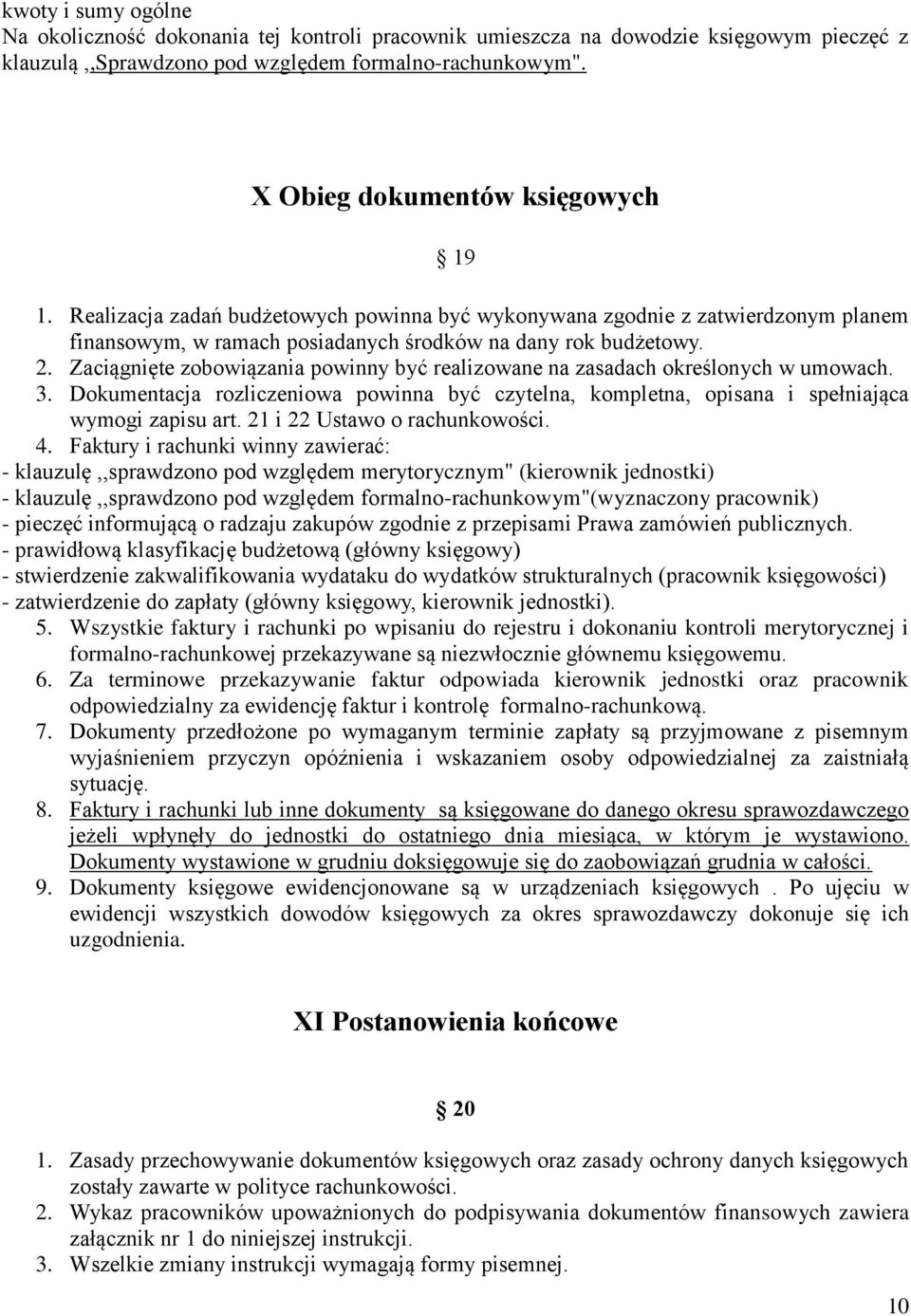 kwoty i sumy ogólne
Na okoliczność dokonania tej kontroli pracownik umieszcza na dowodzie księgowym pieczęć z klauzulą ,,Sprawdzono pod względem formalno-rachunkowym".

X Obieg dokumentów księgowych

§ 19

1. Realizacja zadań budżetowych powinna być wykonywana zgodnie z zatwierdzonym planem finansowym, w ramach posiadanych środków na dany rok budżetowy.
2. Zaciągnięte zobowiązania powinny być realizowane na zasadach określonych w umowach.
3. Dokumentacja rozliczeniowa powinna być czytelna, kompletna, opisana i spełniająca wymogi zapisu art. 21 i 22 Ustawo o rachunkowości.
4. Faktury i rachunki winny zawierać:
- klauzulę ,,sprawdzono pod względem merytorycznym" (kierownik jednostki)
- klauzulę ,,sprawdzono pod względem formalno-rachunkowym"(wyznaczony pracownik)
- pieczęć informującą o radzaju zakupów zgodnie z przepisami Prawa zamówień publicznych.
- prawidłową klasyfikację budżetową (główny księgowy)
- stwierdzenie zakwalifikowania wydataku do wydatków strukturalnych (pracownik księgowości)
- zatwierdzenie do zapłaty (główny księgowy, kierownik jednostki).
5. Wszystkie faktury i rachunki po wpisaniu do rejestru i dokonaniu kontroli merytorycznej i formalno-rachunkowej przekazywane są niezwłocznie głównemu księgowemu.
6. Za terminowe przekazywanie faktur odpowiada kierownik jednostki oraz pracownik odpowiedzialny za ewidencję faktur i kontrolę formalno-rachunkową.
7. Dokumenty przedłożone po wymaganym terminie zapłaty są przyjmowane z pisemnym wyjaśnieniem przyczyn opóźnienia i wskazaniem osoby odpowiedzialnej za zaistniałą sytuację.
8. Faktury i rachunki lub inne dokumenty są księgowane do danego okresu sprawozdawczego jeżeli wpłynęły do jednostki do ostatniego dnia miesiąca, w którym je wystawiono. Dokumenty wystawione w grudniu doksięgowuje się do zaobowiązań grudnia w całości.
9. Dokumenty księgowe ewidencjonowane są w urządzeniach księgowych . Po ujęciu w ewidencji wszystkich dowodów księgowych za okres sprawozdawczy dokonuje się ich uzgodnienia.

XI Postanowienia końcowe

§ 20

1. Zasady przechowywanie dokumentów księgowych oraz zasady ochrony danych księgowych zostały zawarte w polityce rachunkowości.
2. Wykaz pracowników upoważnionych do podpisywania dokumentów finansowych zawiera załącznik nr 1 do niniejszej instrukcji.
3. Wszelkie zmiany instrukcji wymagają formy pisemnej.

10